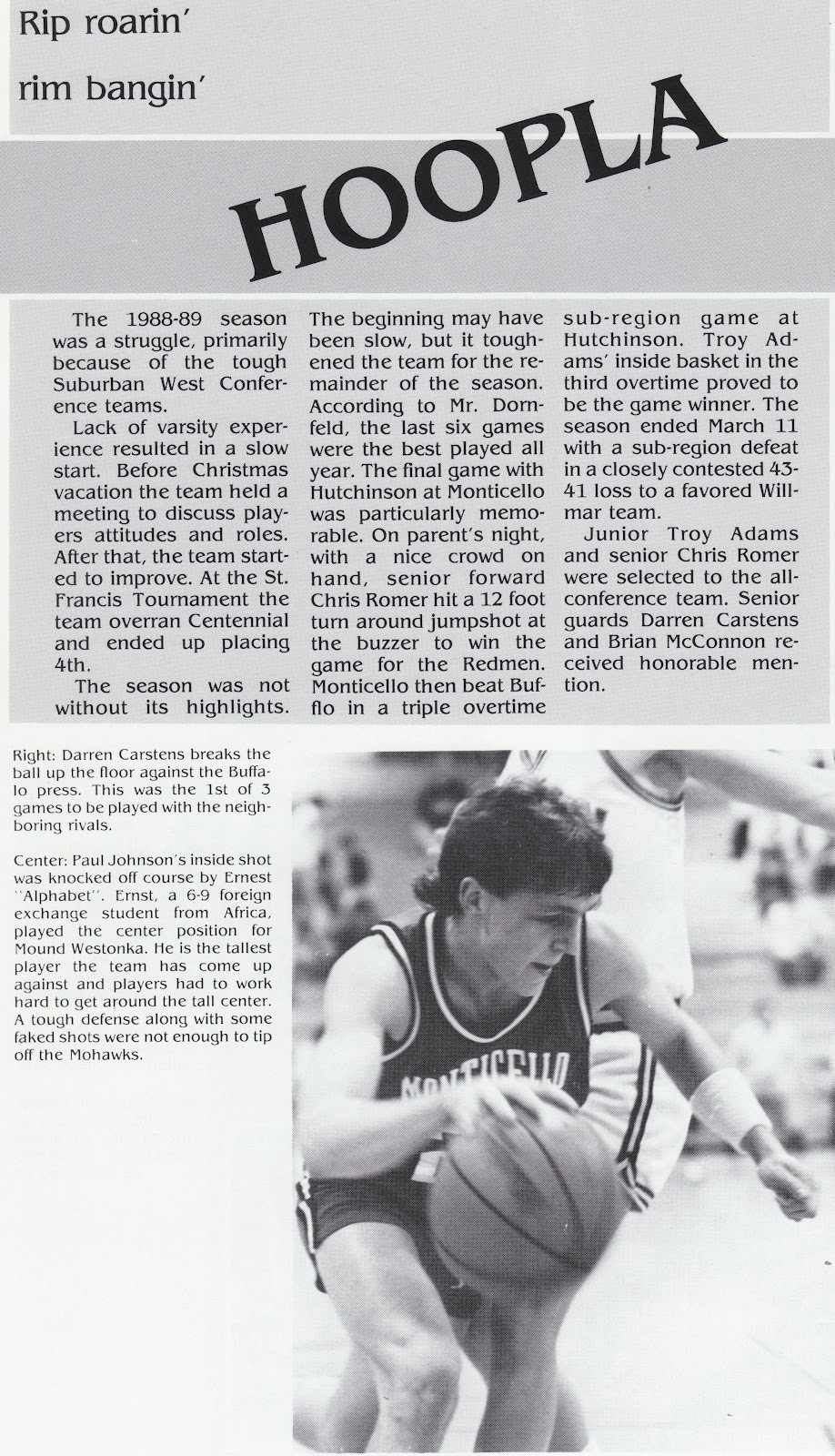 Rip roarin'

rim bangin'

HOOPLA

The 1988-89 season was a struggle, primarily because of the tough Suburban West Conference teams.

Lack of varsity experience resulted in a slow start. Before Christmas vacation the team held a meeting to discuss players attitudes and roles. After that, the team started to improve. At the St. Francis Tournament the team overran Centennial and ended up placing 4th.

The season was not without its highlights. The beginning may have been slow, but it toughened the team for the remainder of the season. According to Mr. Dornfeld, the last six games were the best played all year. The final game with Hutchinson at Monticello was particularly memorable. On parent's night, with a nice crowd on hand, senior forward Chris Romer hit a 12 foot turn around jumpshot at the buzzer to win the game for the Redmen. Monticello then beat Bufflo in a triple overtime sub-region game at Hutchinson. Troy Adams' inside basket in the third overtime proved to be the game winner. The season ended March 11 with a sub-region defeat in a closely contested 43-41 loss to a favored Willmar team.

Junior Troy Adams and senior Chris Romer were selected to the all-conference team. Senior guards Darren Carstens and Brian McConnon received honorable mention.

Right: Darren Carstens breaks the ball up the floor against the Buffalo press. This was the 1st of 3 games to be played with the neighboring rivals.

Center: Paul Johnson's inside shot was knocked off course by Ernest "Alphabet". Ernst, a 6-9 foreign exchange student from Africa, played the center position for Mound Westonka. He is the tallest player the team has come up against and players had to work hard to get around the tall center. A tough defense along with some faked shots were not enough to tip off the Mohawks.

MONTICELLO